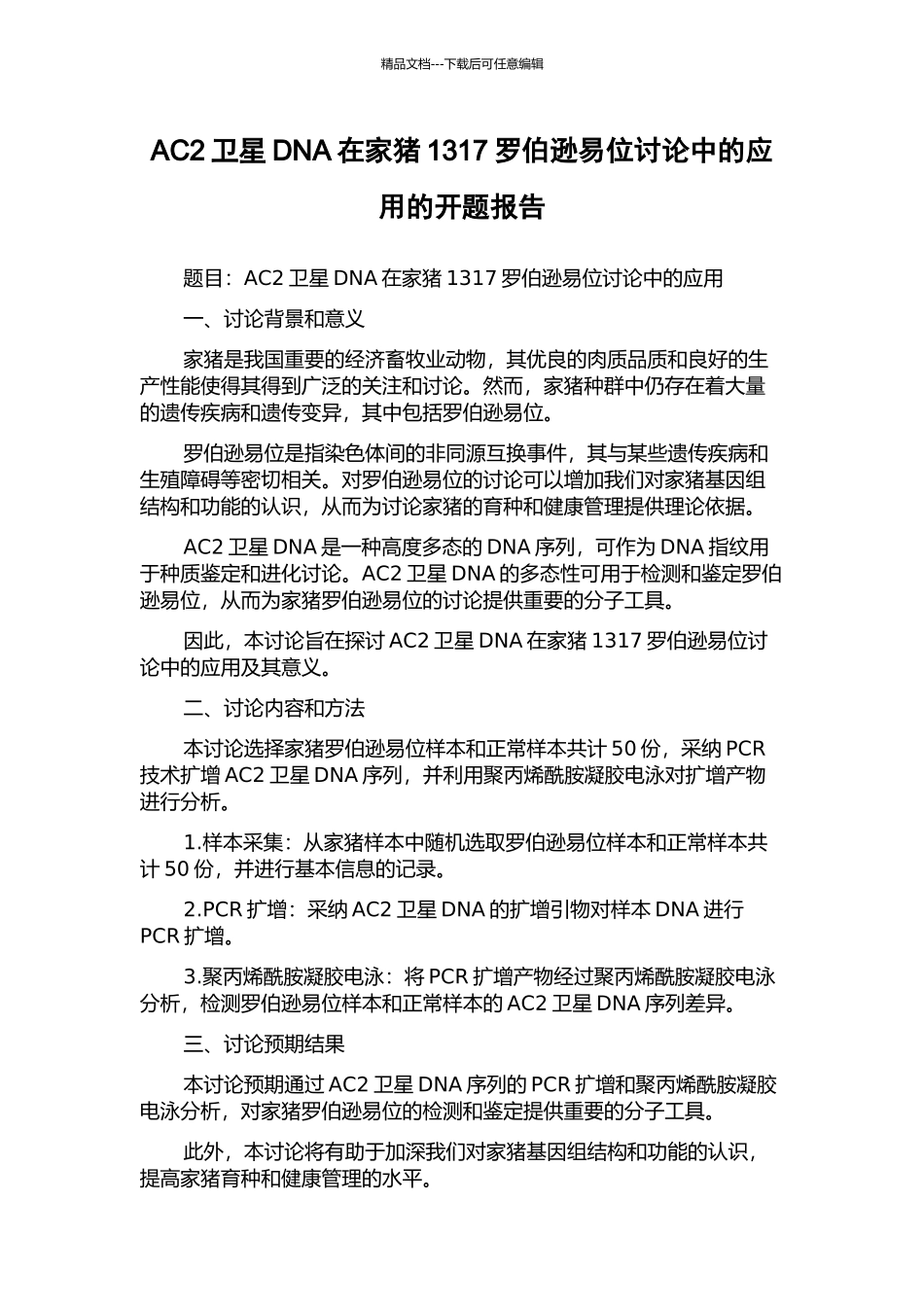 精品文档---下载后可任意编辑

AC2 卫星 DNA 在家猪 1317 罗伯逊易位讨论中的应用的开题报告

题目：AC2 卫星 DNA 在家猪 1317 罗伯逊易位讨论中的应用

一、讨论背景和意义

家猪是我国重要的经济畜牧业动物，其优良的肉质品质和良好的生产性能使得其得到广泛的关注和讨论。然而，家猪种群中仍存在着大量的遗传疾病和遗传变异，其中包括罗伯逊易位。

罗伯逊易位是指染色体间的非同源互换事件，其与某些遗传疾病和生殖障碍等密切相关。对罗伯逊易位的讨论可以增加我们对家猪基因组结构和功能的认识，从而为讨论家猪的育种和健康管理提供理论依据。

AC2 卫星 DNA 是一种高度多态的 DNA 序列，可作为 DNA 指纹用于种质鉴定和进化讨论。AC2 卫星 DNA 的多态性可用于检测和鉴定罗伯逊易位，从而为家猪罗伯逊易位的讨论提供重要的分子工具。

因此，本讨论旨在探讨 AC2 卫星 DNA 在家猪 1317 罗伯逊易位讨论中的应用及其意义。

二、讨论内容和方法

本讨论选择家猪罗伯逊易位样本和正常样本共计 50 份，采纳 PCR 技术扩增 AC2 卫星 DNA 序列，并利用聚丙烯酰胺凝胶电泳对扩增产物进行分析。

1.样本采集：从家猪样本中随机选取罗伯逊易位样本和正常样本共计 50 份，并进行基本信息的记录。

2.PCR 扩增：采纳 AC2 卫星 DNA 的扩增引物对样本 DNA 进行 PCR 扩增。

3.聚丙烯酰胺凝胶电泳：将 PCR 扩增产物经过聚丙烯酰胺凝胶电泳分析，检测罗伯逊易位样本和正常样本的 AC2 卫星 DNA 序列差异。

三、讨论预期结果

本讨论预期通过 AC2 卫星 DNA 序列的 PCR 扩增和聚丙烯酰胺凝胶电泳分析，对家猪罗伯逊易位的检测和鉴定提供重要的分子工具。

此外，本讨论将有助于加深我们对家猪基因组结构和功能的认识，提高家猪育种和健康管理的水平。